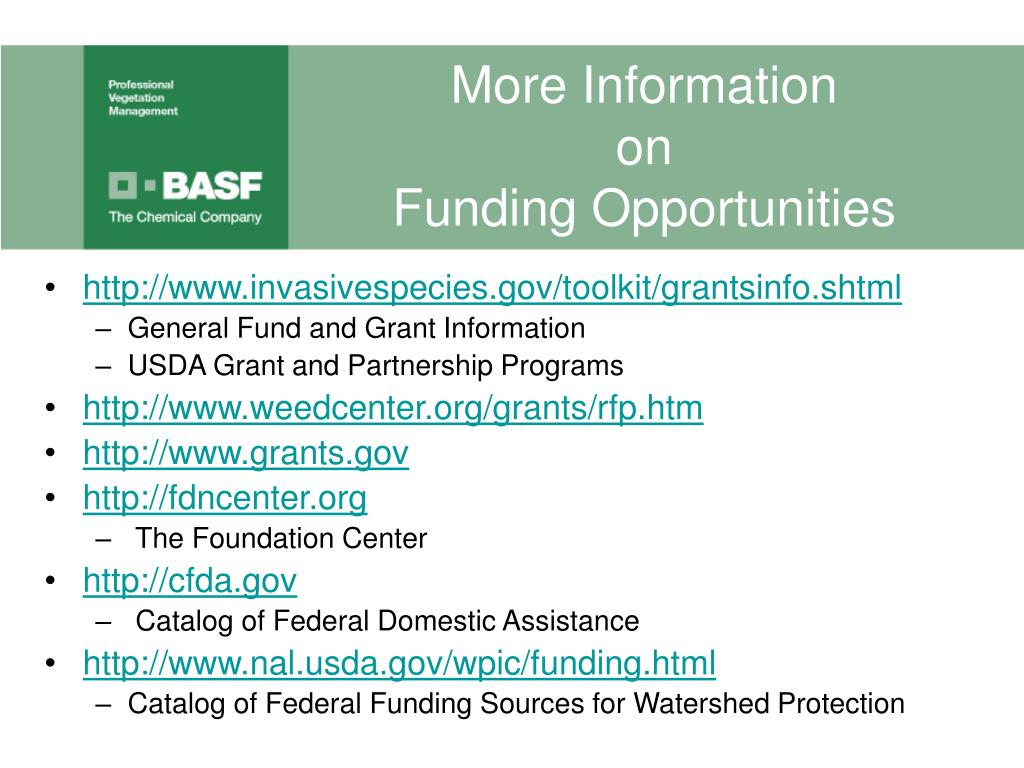 Professional Vegetation Management

BASF
The Chemical Company

More Information
on
Funding Opportunities

• http://www.invasivespecies.gov/toolkit/grantsinfo.shtml
– General Fund and Grant Information
– USDA Grant and Partnership Programs
• http://www.weedcenter.org/grants/rfp.htm
• http://www.grants.gov
• http://fdncenter.org
– The Foundation Center
• http://cfda.gov
– Catalog of Federal Domestic Assistance
• http://www.nal.usda.gov/wpic/funding.html
– Catalog of Federal Funding Sources for Watershed Protection